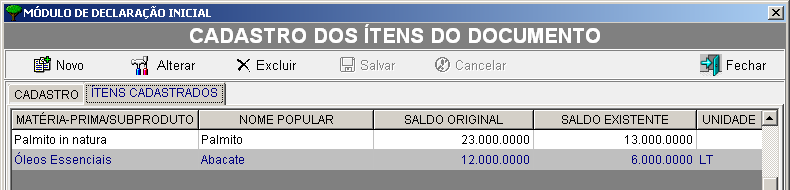 MÓDULO DE DECLARAÇÃO INICIAL

CADASTRO DOS ÍTENS DO DOCUMENTO

Novo Alterar Excluir Salvar Cancelar Fechar

CADASTRO ÍTENS CADASTRADOS

| MATÉRIA-PRIMA/SUBPRODUTO | NOME POPULAR | SALDO ORIGINAL | SALDO EXISTENTE | UNIDADE |
|---|---|---|---|---|
| Palmito in natura | Palmito | 23.000.0000 | 13.000.0000 | |
| Óleos Essenciais | Abacate | 12.000.0000 | 6.000.0000 | LT |